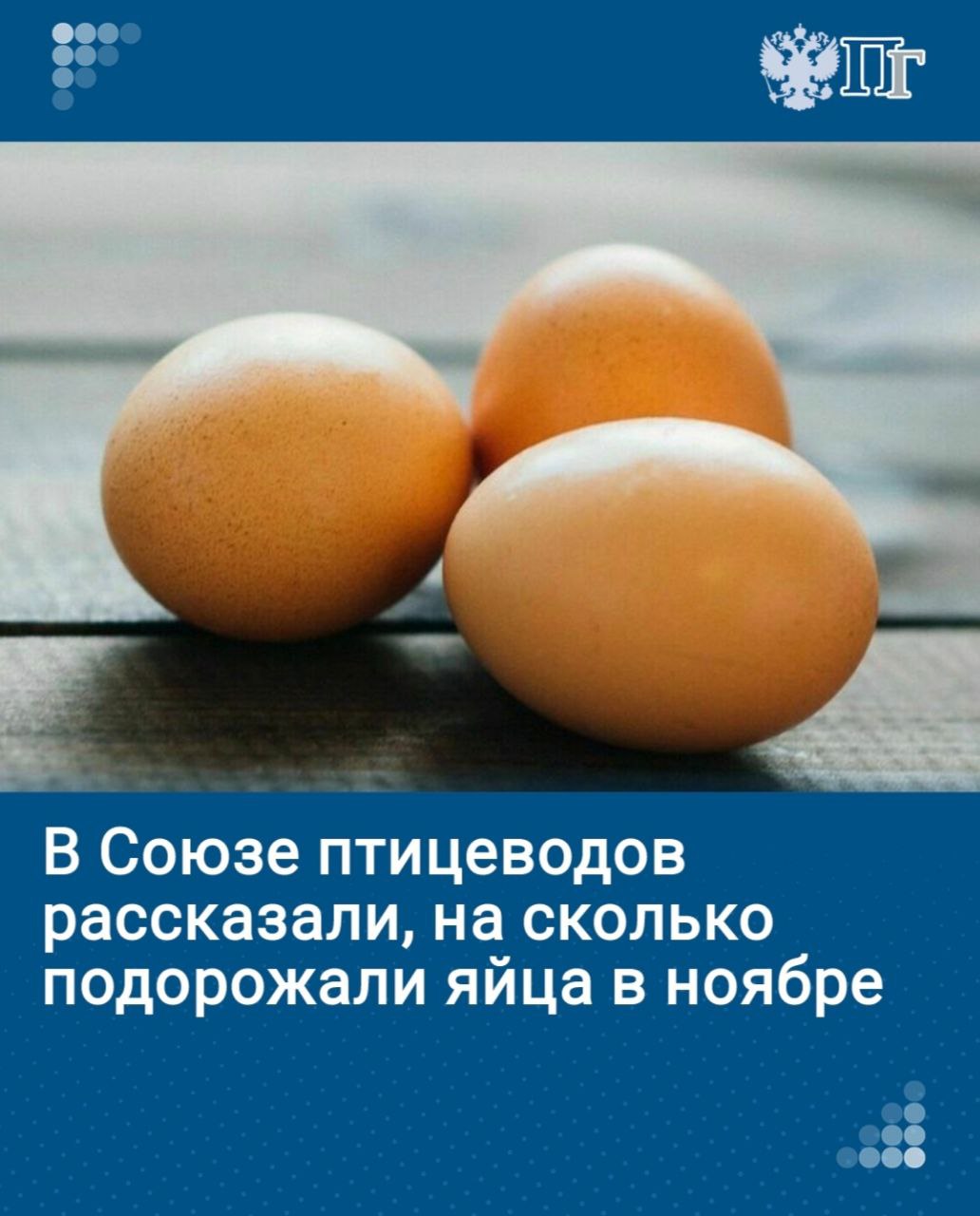 ПГ

В Союзе птицеводов рассказали, на сколько подорожали яйца в ноябре